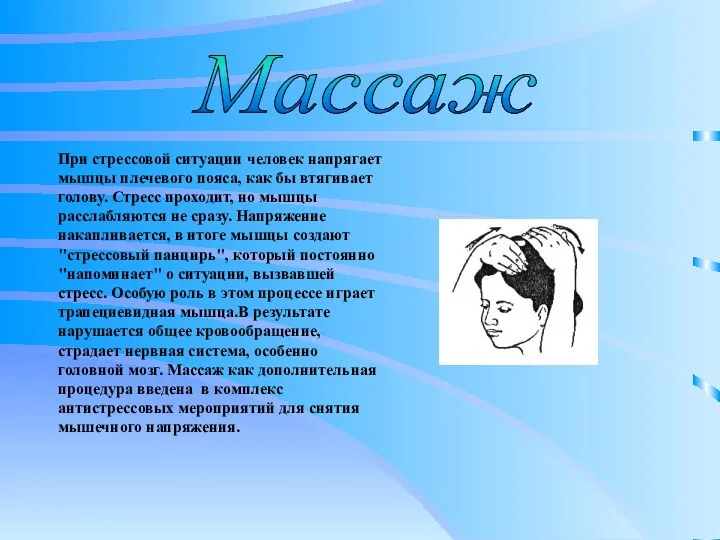 Массаж

При стрессовой ситуации человек напрягает мышцы плечевого пояса, как бы втягивает голову. Стресс проходит, но мышцы расслабляются не сразу. Напряжение накапливается, в итоге мышцы создают "стрессовый панцирь", который постоянно "напоминает" о ситуации, вызвавшей стресс. Особую роль в этом процессе играет трапециевидная мышца.В результате нарушается общее кровообращение, страдает нервная система, особенно головной мозг. Массаж как дополнительная процедура введена в комплекс антистрессовых мероприятий для снятия мышечного напряжения.